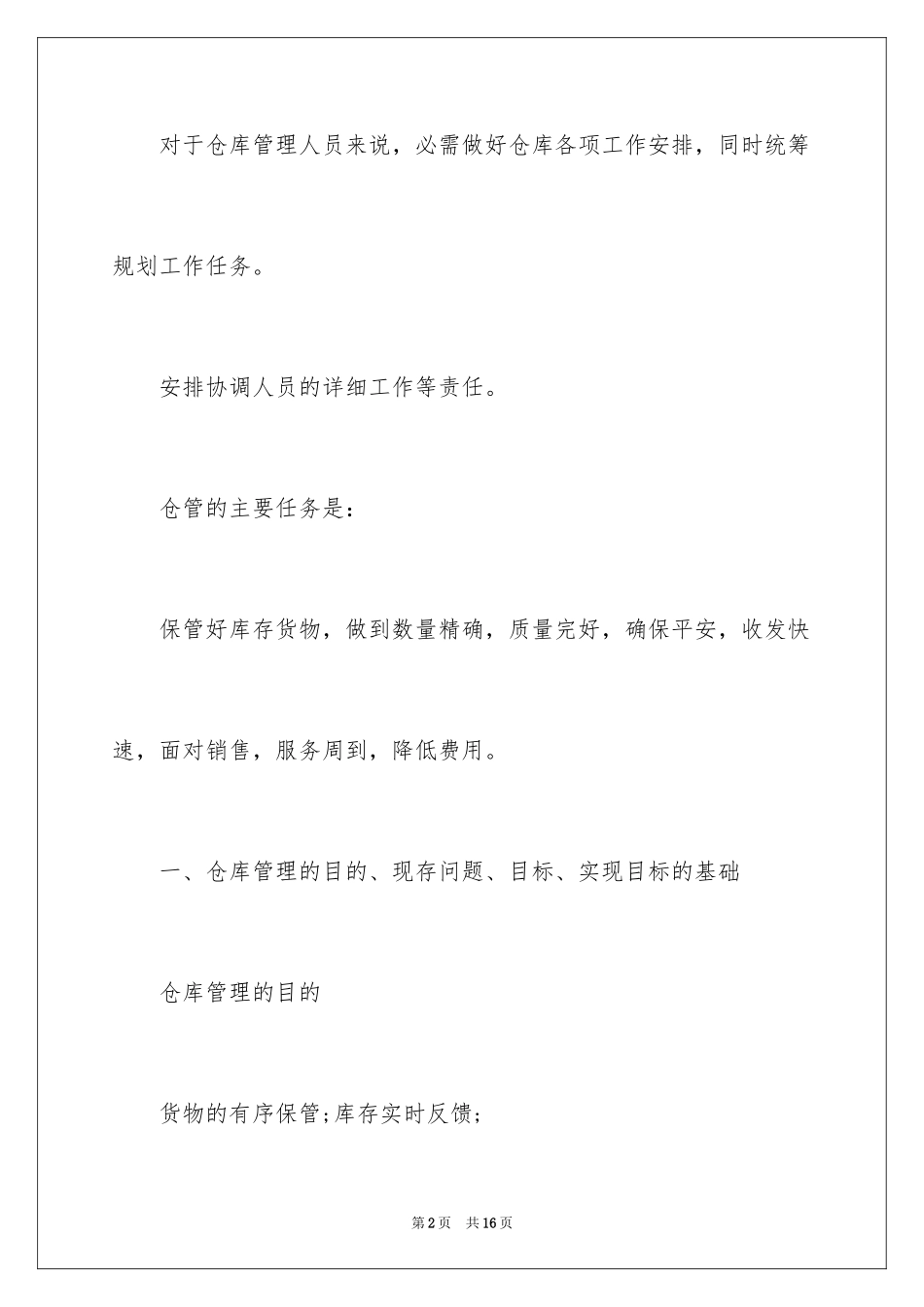 对于仓库管理人员来说，必需做好仓库各项工作安排，同时统筹规划工作任务。

安排协调人员的详细工作等责任。

仓管的主要任务是：

保管好库存货物，做到数量精确，质量完好，确保平安，收发快速，面对销售，服务周到，降低费用。

一、仓库管理的目的、现存问题、目标、实现目标的基础

仓库管理的目的

货物的有序保管;库存实时反馈;

第2页　共16页